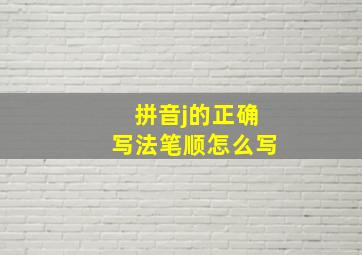 拼音j的正确
写法笔顺怎么写